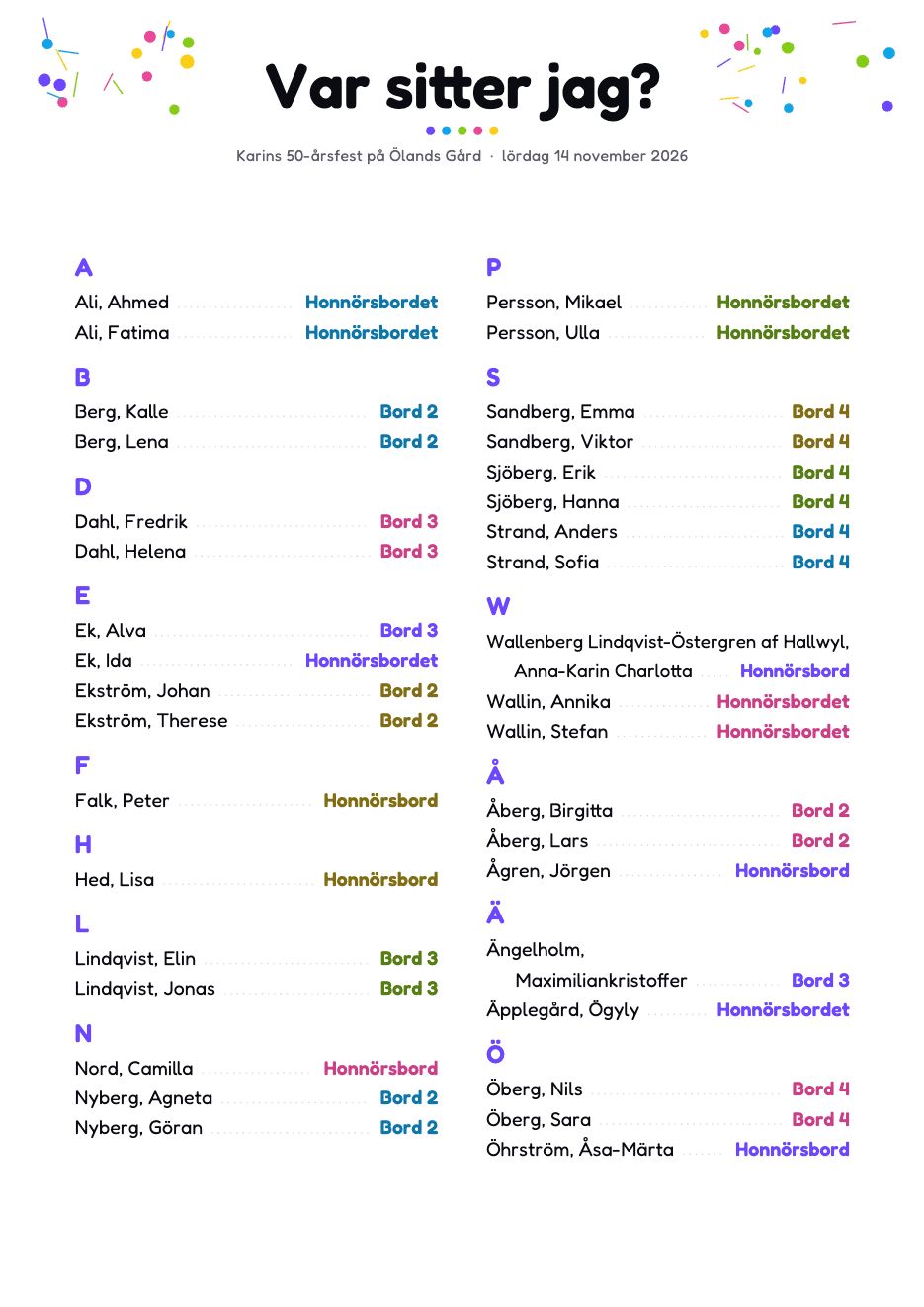 Var sitter jag?

Karins 50-årsfest på Ölands Gård · lördag 14 november 2026

A

Ali, Ahmed Honnörsbordet
Ali, Fatima Honnörsbordet

B

Berg, Kalle Bord 2
Berg, Lena Bord 2

D

Dahl, Fredrik Bord 3
Dahl, Helena Bord 3

E

Ek, Alva Bord 3
Ek, Ida Honnörsbordet
Ekström, Johan Bord 2
Ekström, Therese Bord 2

F

Falk, Peter Honnörsbord

H

Hed, Lisa Honnörsbord

L

Lindqvist, Elin Bord 3
Lindqvist, Jonas Bord 3

N

Nord, Camilla Honnörsbord
Nyberg, Agneta Bord 2
Nyberg, Göran Bord 2

P

Persson, Mikael Honnörsbordet
Persson, Ulla Honnörsbordet

S

Sandberg, Emma Bord 4
Sandberg, Viktor Bord 4
Sjöberg, Erik Bord 4
Sjöberg, Hanna Bord 4
Strand, Anders Bord 4
Strand, Sofia Bord 4

W

Wallenberg Lindqvist-Östergren af Hallwyl,
Anna-Karin Charlotta Honnörsbord
Wallin, Annika Honnörsbordet
Wallin, Stefan Honnörsbordet

Å

Åberg, Birgitta Bord 2
Åberg, Lars Bord 2
Ågren, Jörgen Honnörsbord

Ä

Ängelholm,
Maximiliankristoffer Bord 3
Äpplegård, Ögyly Honnörsbordet

Ö

Öberg, Nils Bord 4
Öberg, Sara Bord 4
Öhrström, Åsa-Märta Honnörsbord